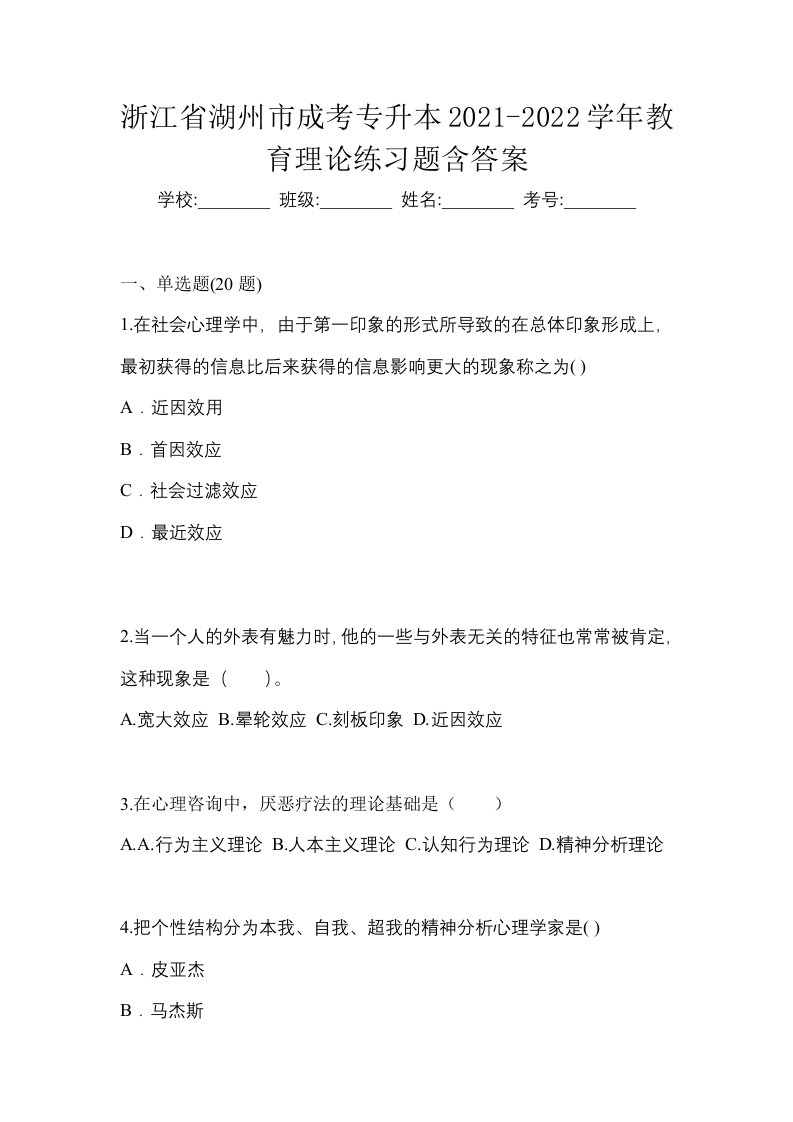 浙江省湖州市成考专升本2021-2022学年教育理论练习题含答案

学校:________ 班级:________ 姓名:________ 考号:________

一、单选题(20 题)

1.在社会心理学中，由于第一印象的形式所导致的在总体印象形成上，最初获得的信息比后来获得的信息影响更大的现象称之为( )

A．近因效用

B．首因效应

C．社会过滤效应

D．最近效应

2.当一个人的外表有魅力时,他的一些与外表无关的特征也常常被肯定,这种现象是（　　)。

A.宽大效应 B.晕轮效应 C.刻板印象 D.近因效应

3.在心理咨询中，厌恶疗法的理论基础是（　　）

A.A.行为主义理论 B.人本主义理论 C.认知行为理论 D.精神分析理论

4.把个性结构分为本我、自我、超我的精神分析心理学家是( )

A．皮亚杰

B．马杰斯